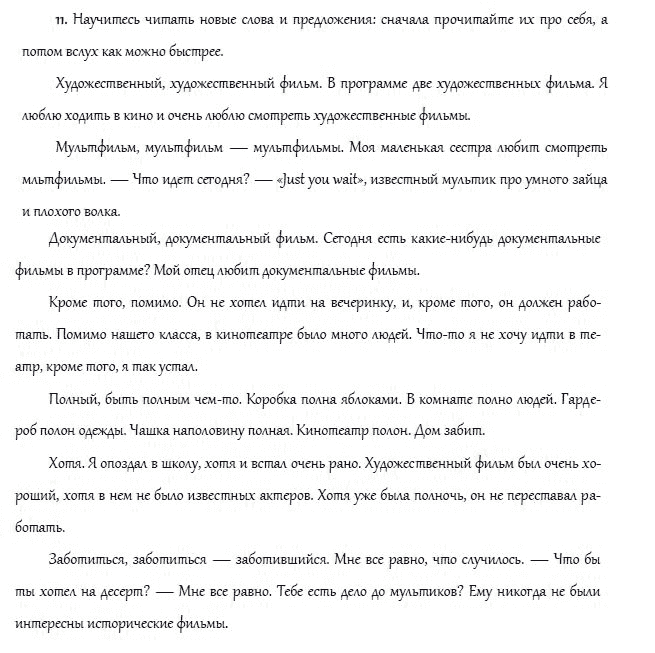 11. Научитесь читать новые слова и предложения: сначала прочитайте их про себя, а потом вслух как можно быстрее.

Художественный, художественный фильм. В программе две художественных фильма. Я люблю ходить в кино и очень люблю смотреть художественные фильмы.

Мультфильм, мультфильм — мультфильмы. Моя маленькая сестра любит смотреть мльтфильмы. — Что идет сегодня? — «Just you wait», известный мультик про умного зайца и плохого волка.

Документальный, документальный фильм. Сегодня есть какие-нибудь документальные фильмы в программе? Мой отец любит документальные фильмы.

Кроме того, помимо. Он не хотел идти на вечеринку, и, кроме того, он должен работать. Помимо нашего класса, в кинотеатре было много людей. Что-то я не хочу идти в театр, кроме того, я так устал.

Полный, быть полным чем-то. Коробка полна яблоками. В комнате полно людей. Гардероб полон одежды. Чашка наполовину полная. Кинотеатр полон. Дом забит.

Хотя. Я опоздал в школу, хотя и встал очень рано. Художественный фильм был очень хороший, хотя в нем не было известных актеров. Хотя уже была полночь, он не переставал работать.

Заботиться, заботиться — заботившийся. Мне все равно, что случилось. — Что бы ты хотел на десерт? — Мне все равно. Тебе есть дело до мультиков? Ему никогда не были интересны исторические фильмы.